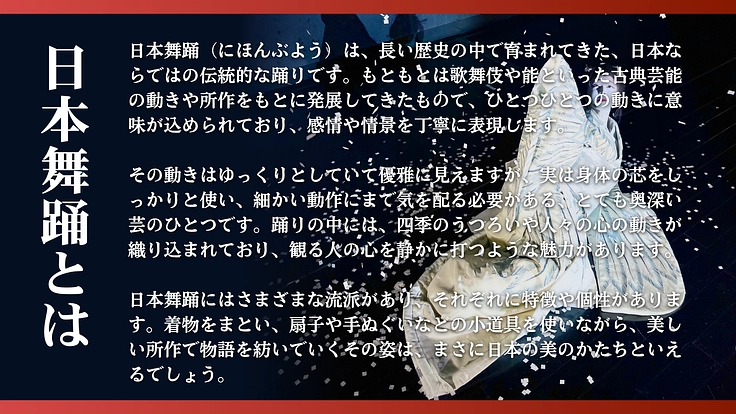 日本舞踊とは

日本舞踊（にほんぶよう）は、長い歴史の中で育まれてきた、日本ならではの伝統的な踊りです。もともとは歌舞伎や能といった古典芸能の動きや所作をもとに発展してきたもので、ひとつひとつの動きに意味が込められており、感情や情景を丁寧に表現します。

その動きはゆっくりとしていて優雅に見えますが、実は身体の芯をしっかりと使い、細かい動作にまで気を配る必要がある、とても奥深い芸のひとつです。踊りの中には、四季のうつろいや人々の心の動きが織り込まれており、観る人の心を静かに打つような魅力があります。

日本舞踊にはさまざまな流派があり、それぞれに特徴や個性があります。着物をまとい、扇子や手ぬぐいなどの小道具を使いながら、美しい所作で物語を紡いでいくその姿は、まさに日本の美のかたちといえるでしょう。